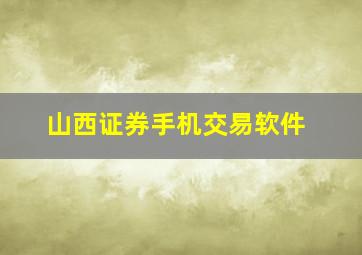 山西证券手机交易软件